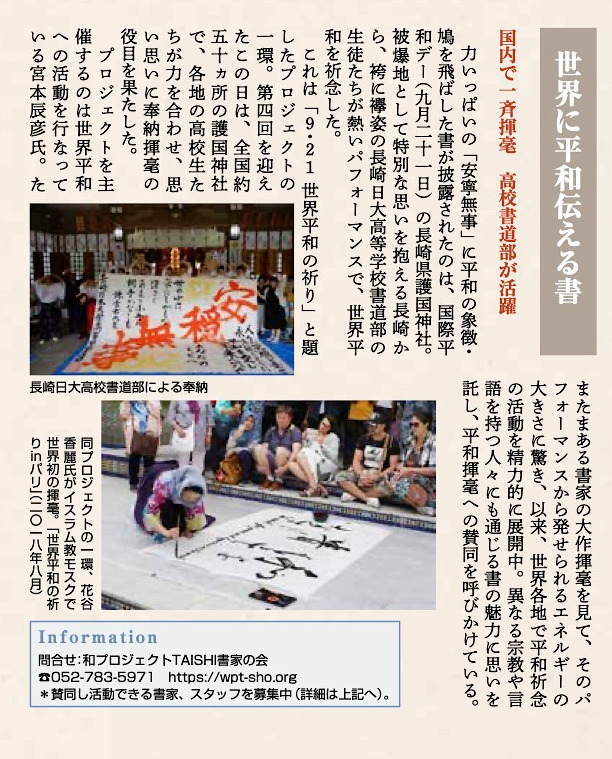 世界に平和伝える書

国内で一斉揮毫　高校書道部が活躍

力いっぱいの「安寧無事」に平和の象徴・鳩を飛ばした書が披露されたのは、国際平和デー（九月二十一日）の長崎県護国神社。被爆地として特別な思いを抱える長崎から、袴に襷姿の長崎日大高等学校書道部の生徒たちが熱いパフォーマンスで、世界平和を祈念した。

これは「9・21 世界平和の祈り」と題したプロジェクトの一環。第四回を迎えたこの日は、全国約五十ヵ所の護国神社で、各地の高校生たちが力を合わせ、思い思いに奉納揮毫の役目を果たした。

プロジェクトを主催するのは世界平和への活動を行なっている宮本辰彦氏。たまたまある書家の大作揮毫を見て、そのパフォーマンスから発せられるエネルギーの大きさに驚き、以来、世界各地で平和祈念の活動を精力的に展開中。異なる宗教や言語を持つ人々にも通じる書の魅力に思いを託し、平和揮毫への賛同を呼びかけている。

長崎日大高校書道部による奉納

同プロジェクトの一環、花谷香麗氏がイスラム教モスクで世界初の揮毫。「世界平和の祈りinパリ」（二〇一八年八月）

Information
問合せ：和プロジェクトTAISHI書家の会
☎052-783-5971　https://wpt-sho.org
＊賛同し活動できる書家、スタッフを募集中（詳細は上記へ）。